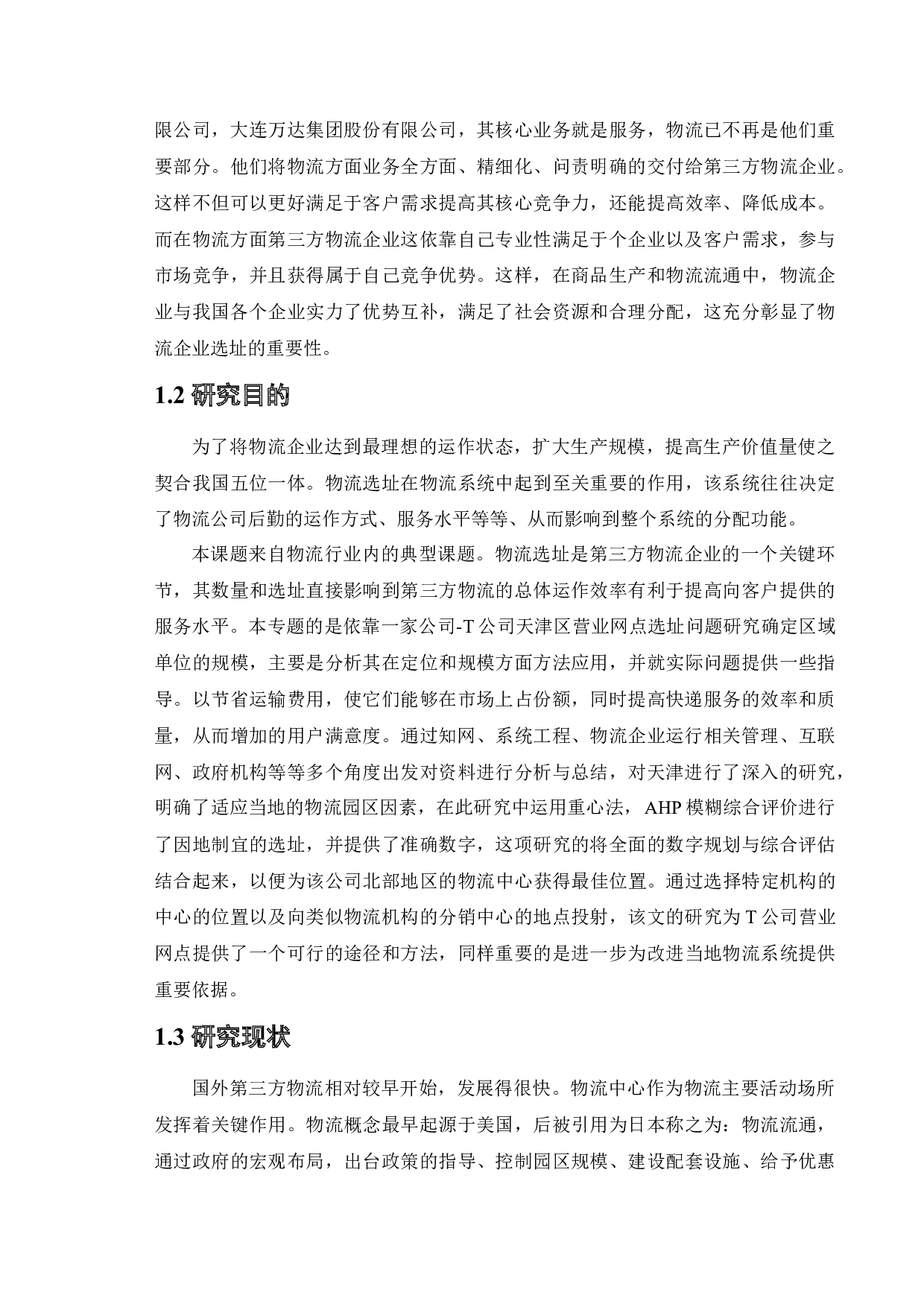 限公司，大连万达集团股份有限公司，其核心业务就是服务，物流已不再是他们重要部分。他们将物流方面业务全方面、精细化、问责明确的交付给第三方物流企业。这样不但可以更好满足于客户需求提高其核心竞争力，还能提高效率、降低成本。而在物流方面第三方物流企业这依靠自己专业性满足于个企业以及客户需求，参与市场竞争，并且获得属于自己竞争优势。这样，在商品生产和物流流通中，物流企业与我国各个企业实力了优势互补，满足了社会资源和合理分配，这充分彰显了物流企业选址的重要性。

1.2 研究目的

为了将物流企业达到最理想的运作状态，扩大生产规模，提高生产价值量使之契合我国五位一体。物流选址在物流系统中起到至关重要的作用，该系统往往决定了物流公司后勤的运作方式、服务水平等等、从而影响到整个系统的分配功能。

本课题来自物流行业内的典型课题。物流选址是第三方物流企业的一个关键环节，其数量和选址直接影响到第三方物流的总体运作效率有利于提高向客户提供的服务水平。本专题的是依靠一家公司-T 公司天津区营业网点选址问题研究确定区域单位的规模，主要是分析其在定位和规模方面方法应用，并就实际问题提供一些指导。以节省运输费用，使它们能够在市场上占份额，同时提高快递服务的效率和质量，从而增加的用户满意度。通过知网、系统工程、物流企业运行相关管理、互联网、政府机构等等多个角度出发对资料进行分析与总结，对天津进行了深入的研究，明确了适应当地的物流园区因素，在此研究中运用重心法，AHP 模糊综合评价进行了因地制宜的选址，并提供了准确数字，这项研究的将全面的数字规划与综合评估结合起来，以便为该公司北部地区的物流中心获得最佳位置。通过选择特定机构的中心的位置以及向类似物流机构的分销中心的地点投射，该文的研究为 T 公司营业网点提供了一个可行的途径和方法，同样重要的是进一步为改进当地物流系统提供重要依据。

1.3 研究现状

国外第三方物流相对较早开始，发展得很快。物流中心作为物流主要活动场所发挥着关键作用。物流概念最早起源于美国，后被引用为日本称之为：物流流通，通过政府的宏观布局，出台政策的指导、控制园区规模、建设配套设施、给予优惠